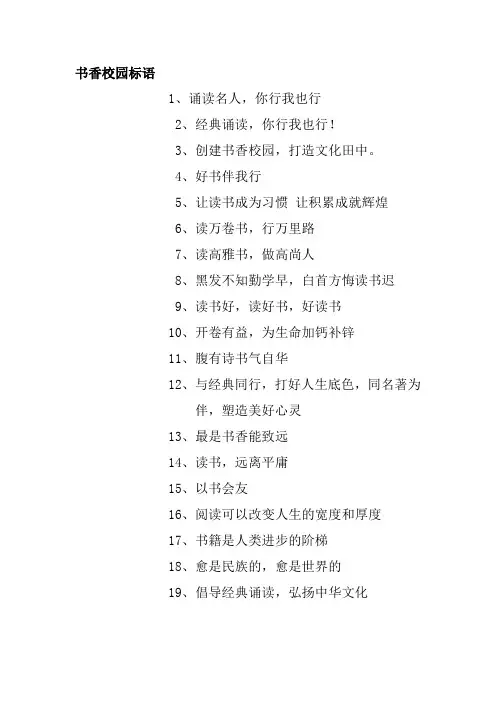 书香校园标语

1、诵读名人，你行我也行

2、经典诵读，你行我也行！

3、创建书香校园，打造文化田中。

4、好书伴我行

5、让读书成为习惯 让积累成就辉煌

6、读万卷书，行万里路

7、读高雅书，做高尚人

8、黑发不知勤学早，白首方悔读书迟

9、读书好，读好书，好读书

10、开卷有益，为生命加钙补锌

11、腹有诗书气自华

12、与经典同行，打好人生底色，同名著为伴，塑造美好心灵

13、最是书香能致远

14、读书，远离平庸

15、以书会友

16、阅读可以改变人生的宽度和厚度

17、书籍是人类进步的阶梯

18、愈是民族的，愈是世界的

19、倡导经典诵读，弘扬中华文化